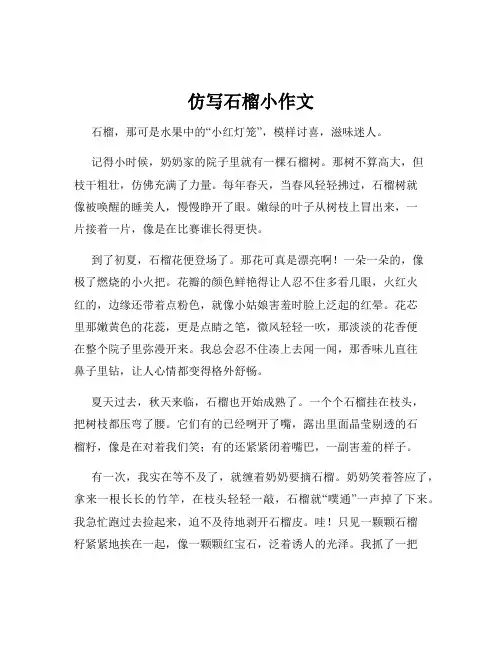 仿写石榴小作文

石榴，那可是水果中的“小红灯笼”，模样讨喜，滋味迷人。

记得小时候，奶奶家的院子里就有一棵石榴树。那树不算高大，但枝干粗壮，仿佛充满了力量。每年春天，当春风轻轻拂过，石榴树就像被唤醒的睡美人，慢慢睁开了眼。嫩绿的叶子从树枝上冒出来，一片接着一片，像是在比赛谁长得更快。

到了初夏，石榴花便登场了。那花可真是漂亮啊！一朵一朵的，像极了燃烧的小火把。花瓣的颜色鲜艳得让人忍不住多看几眼，火红火红的，边缘还带着点粉色，就像小姑娘害羞时脸上泛起的红晕。花芯里那嫩黄色的花蕊，更是点睛之笔，微风轻轻一吹，那淡淡的花香便在整个院子里弥漫开来。我总会忍不住凑上去闻一闻，那香味儿直往鼻子里钻，让人心情都变得格外舒畅。

夏天过去，秋天来临，石榴也开始成熟了。一个个石榴挂在枝头，把树枝都压弯了腰。它们有的已经咧开了嘴，露出里面晶莹剔透的石榴籽，像是在对着我们笑；有的还紧紧闭着嘴巴，一副害羞的样子。

有一次，我实在等不及了，就缠着奶奶要摘石榴。奶奶笑着答应了，拿来一根长长的竹竿，在枝头轻轻一敲，石榴就“噗通”一声掉了下来。我急忙跑过去捡起来，迫不及待地剥开石榴皮。哇！只见一颗颗石榴籽紧紧地挨在一起，像一颗颗红宝石，泛着诱人的光泽。我抓了一把